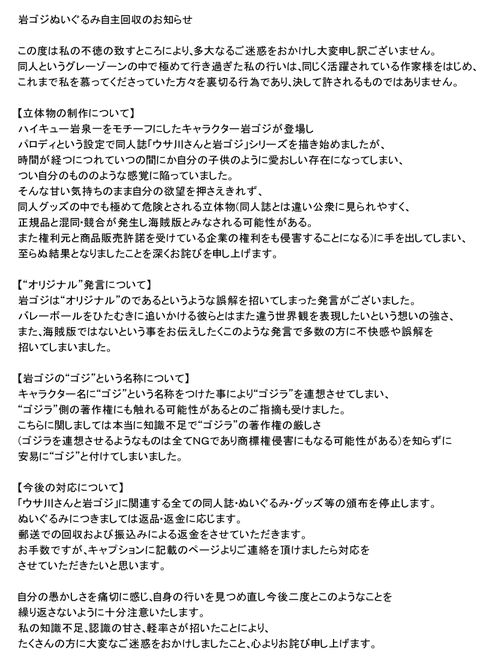 岩ゴジぬいぐるみ自主回収のお知らせ

この度は私の不徳の致すところにより、多大なるご迷惑をおかけし大変申し訳ございません。
同人というグレーゾーンの中で極めて行き過ぎた私の行いは、同じく活躍されている作家様をはじめ、
これまで私を慕ってくださっていた方々を裏切る行為であり、決して許されるものではありません。

【立体物の制作について】
ハイキュー岩泉一をモチーフにしたキャラクター岩ゴジが登場し
パロディという設定で同人誌「ウサ川さんと岩ゴジ」シリーズを描き始めましたが、
時間が経つにつれていつの間にか自分の子供のように愛おしい存在になってしまい、
つい自分のもののような感覚に陥っていました。
そんな甘い気持ちのまま自分の欲望を押さえきれず、
同人グッズの中でも極めて危険とされる立体物(同人誌とは違い公衆に見られやすく、
正規品と混同・競合が発生し海賊版とみなされる可能性がある。
また権利元と商品販売許諾を受けている企業の権利をも侵害することになる)に手を出してしまい、
至らぬ結果となりましたことを深くお詫びを申し上げます。

【“オリジナル”発言について】
岩ゴジは“オリジナル”のであるというような誤解を招いてしまった発言がございました。
バレーボールをひたむきに追いかける彼らとはまた違う世界観を表現したいという想いの強さ、
また、海賊版ではないという事をお伝えしたくこのような発言で多数の方に不快感や誤解を
招いてしまいました。

【岩ゴジの“ゴジ”という名称について】
キャラクター名に“ゴジ”という名称をつけた事により“ゴジラ”を連想させてしまい、
“ゴジラ”側の著作権にも触れる可能性があるとのご指摘も受けました。
こちらに関しましては本当に知識不足で“ゴジラ”の著作権の厳しさ
(ゴジラを連想させるようなものは全てNGであり商標権侵害にもなる可能性がある)を知らずに
安易に“ゴジ”と付けてしまいました。

【今後の対応について】
「ウサ川さんと岩ゴジ」に関連する全ての同人誌・ぬいぐるみ・グッズ等の頒布を停止します。
ぬいぐるみにつきましては返品・返金に応じます。
郵送での回収および振込みによる返金をさせていただきます。
お手数ですが、キャプションに記載のページよりご連絡を頂けましたら対応を
させていただきたいと思います。

自分の愚かしさを痛切に感じ、自身の行いを見つめ直し今後二度とこのようなことを
繰り返さないように十分注意いたします。
私の知識不足、認識の甘さ、軽率さが招いたことにより、
たくさんの方に大変なご迷惑をおかけしましたこと、心よりお詫び申し上げます。